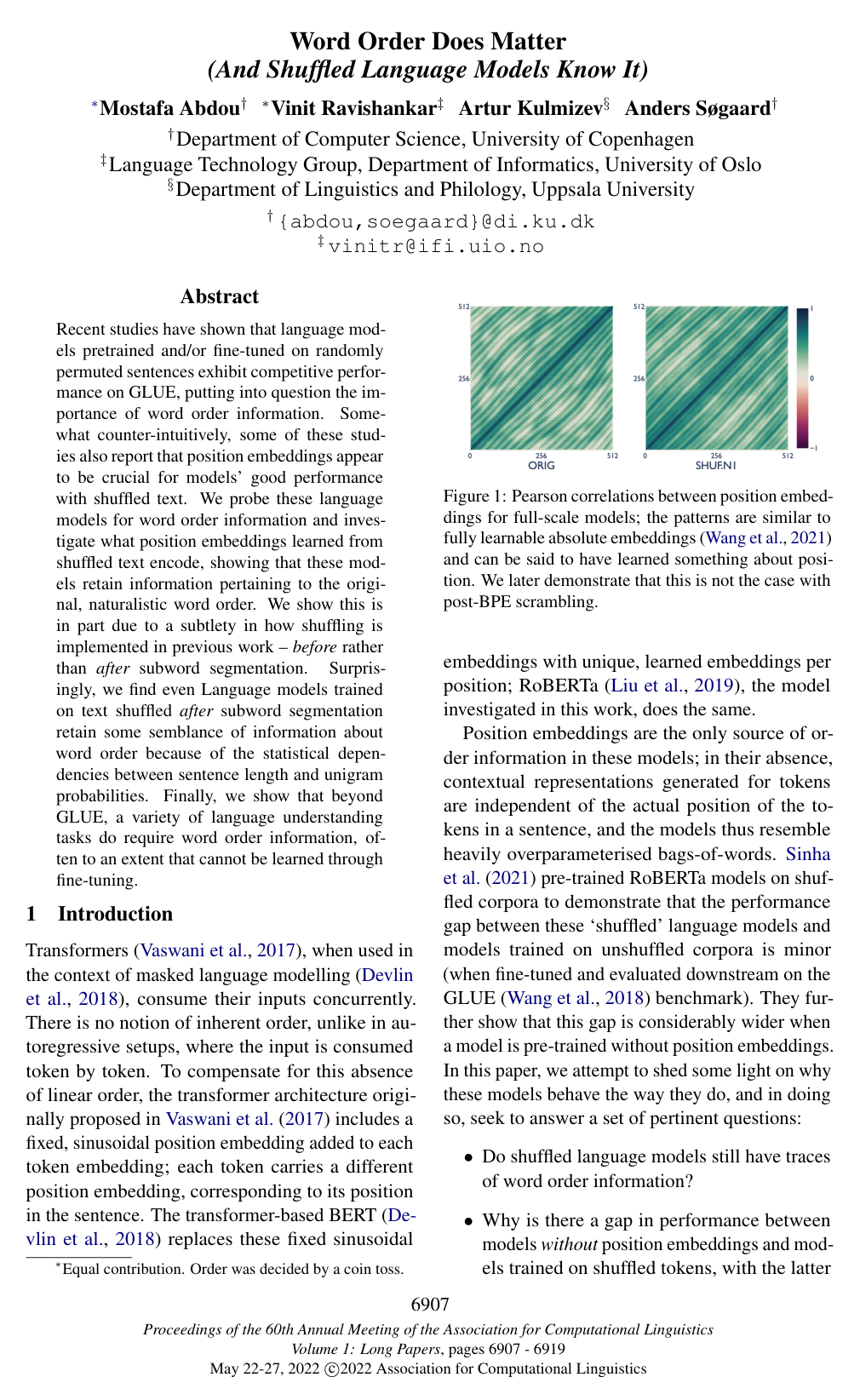 Word Order Does Matter
(And Shuffled Language Models Know It)

$^{*}$Mostafa Abdou$^{\dagger}$ $^{*}$Vinit Ravishankar$^{\ddagger}$ Artur Kulmizev$^{\S}$ Anders Søgaard$^{\dagger}$

$^{\dagger}$Department of Computer Science, University of Copenhagen
$^{\ddagger}$Language Technology Group, Department of Informatics, University of Oslo
$^{\S}$Department of Linguistics and Philology, Uppsala University

$^{\dagger}${abdou,soegaard}@di.ku.dk
$^{\ddagger}$vinitr@ifi.uio.no

Abstract

Recent studies have shown that language models pretrained and/or fine-tuned on randomly permuted sentences exhibit competitive performance on GLUE, putting into question the importance of word order information. Somewhat counter-intuitively, some of these studies also report that position embeddings appear to be crucial for models' good performance with shuffled text. We probe these language models for word order information and investigate what position embeddings learned from shuffled text encode, showing that these models retain information pertaining to the original, naturalistic word order. We show this is in part due to a subtlety in how shuffling is implemented in previous work – before rather than after subword segmentation. Surprisingly, we find even Language models trained on text shuffled after subword segmentation retain some semblance of information about word order because of the statistical dependencies between sentence length and unigram probabilities. Finally, we show that beyond GLUE, a variety of language understanding tasks do require word order information, often to an extent that cannot be learned through fine-tuning.

1 Introduction

Transformers (Vaswani et al., 2017), when used in the context of masked language modelling (Devlin et al., 2018), consume their inputs concurrently. There is no notion of inherent order, unlike in autoregressive setups, where the input is consumed token by token. To compensate for this absence of linear order, the transformer architecture originally proposed in Vaswani et al. (2017) includes a fixed, sinusoidal position embedding added to each token embedding; each token carries a different position embedding, corresponding to its position in the sentence. The transformer-based BERT (Devlin et al., 2018) replaces these fixed sinusoidal

$^{*}$Equal contribution. Order was decided by a coin toss.

512
256
0
256
512
ORIG
512
256
0
256
512
SHUF.N1
1
0
−1

Figure 1: Pearson correlations between position embeddings for full-scale models; the patterns are similar to fully learnable absolute embeddings (Wang et al., 2021) and can be said to have learned something about position. We later demonstrate that this is not the case with post-BPE scrambling.

embeddings with unique, learned embeddings per position; RoBERTa (Liu et al., 2019), the model investigated in this work, does the same.

Position embeddings are the only source of order information in these models; in their absence, contextual representations generated for tokens are independent of the actual position of the tokens in a sentence, and the models thus resemble heavily overparameterised bags-of-words. Sinha et al. (2021) pre-trained RoBERTa models on shuffled corpora to demonstrate that the performance gap between these 'shuffled' language models and models trained on unshuffled corpora is minor (when fine-tuned and evaluated downstream on the GLUE (Wang et al., 2018) benchmark). They further show that this gap is considerably wider when a model is pre-trained without position embeddings. In this paper, we attempt to shed some light on why these models behave the way they do, and in doing so, seek to answer a set of pertinent questions:

• Do shuffled language models still have traces of word order information?

• Why is there a gap in performance between models without position embeddings and models trained on shuffled tokens, with the latter

6907

Proceedings of the 60th Annual Meeting of the Association for Computational Linguistics
Volume 1: Long Papers, pages 6907 - 6919
May 22-27, 2022 ©2022 Association for Computational Linguistics